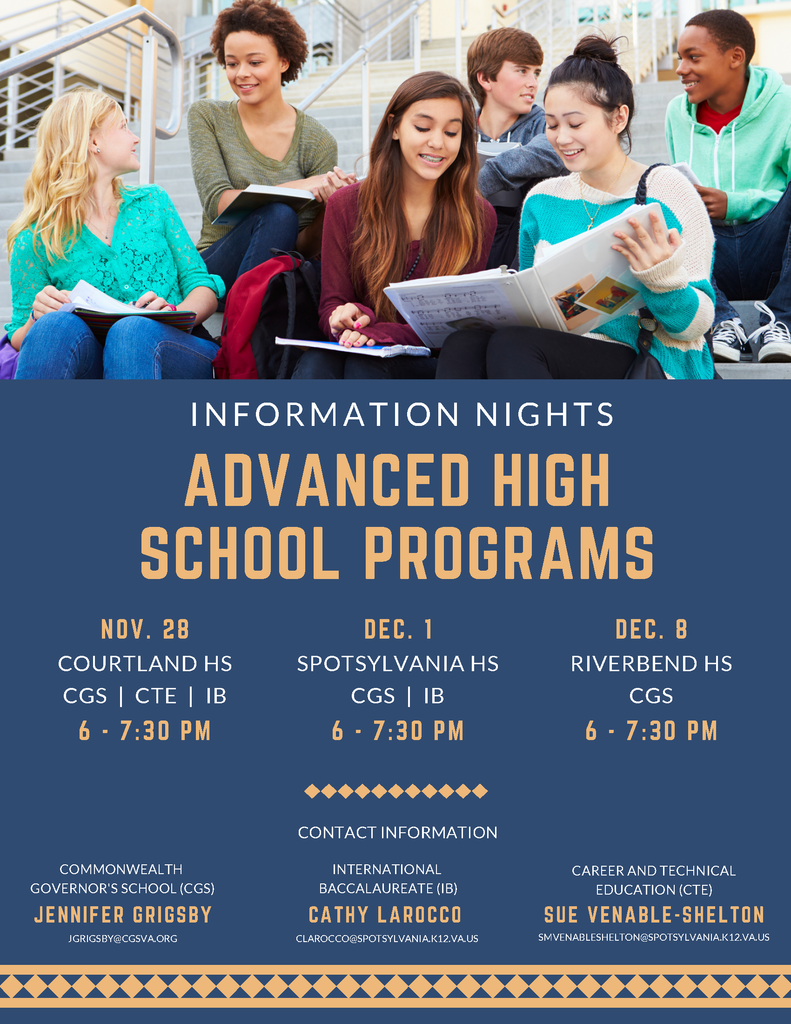 INFORMATION NIGHTS

ADVANCED HIGH SCHOOL PROGRAMS

NOV. 28
COURTLAND HS
CGS | CTE | IB
6 - 7:30 PM

DEC. 1
SPOTSYLVANIA HS
CGS | IB
6 - 7:30 PM

DEC. 8
RIVERBEND HS
CGS
6 - 7:30 PM

CONTACT INFORMATION

COMMONWEALTH GOVERNOR'S SCHOOL (CGS)
JENNIFER GRIGSBY
JGRIGSBY@CGSVA.ORG

INTERNATIONAL BACCALAUREATE (IB)
CATHY LAROCCO
CLAROCCO@SPOTSYLVANIA.K12.VA.US

CAREER AND TECHNICAL EDUCATION (CTE)
SUE VENABLE-SHELTON
SMVENABLESHELTON@SPOTSYLVANIA.K12.VA.US